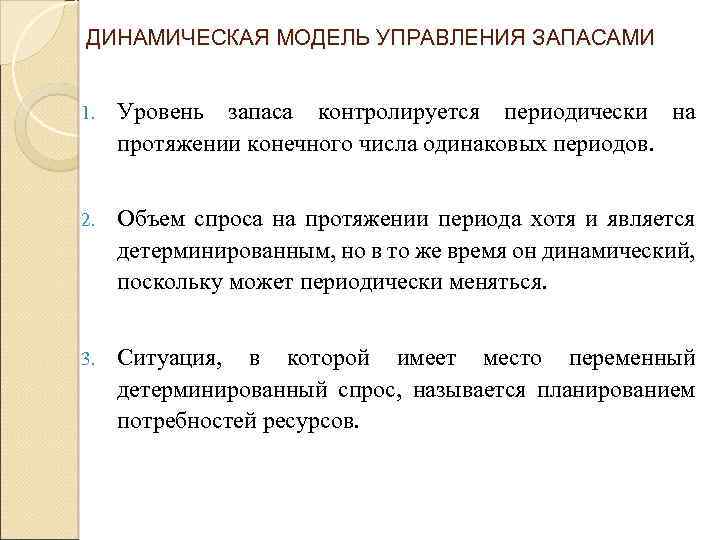 ДИНАМИЧЕСКАЯ МОДЕЛЬ УПРАВЛЕНИЯ ЗАПАСАМИ

1. Уровень запаса контролируется периодически на протяжении конечного числа одинаковых периодов.

2. Объем спроса на протяжении периода хотя и является детерминированным, но в то же время он динамический, поскольку может периодически меняться.

3. Ситуация, в которой имеет место переменный детерминированный спрос, называется планированием потребностей ресурсов.